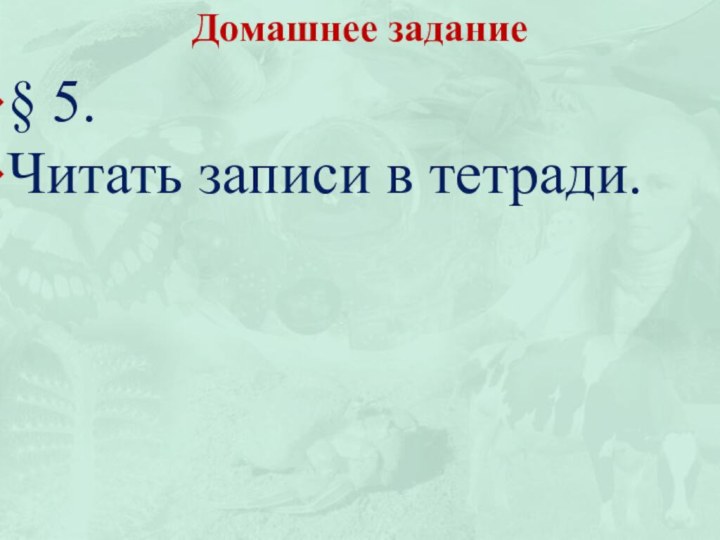 Домашнее задание

§ 5.

Читать записи в тетради.